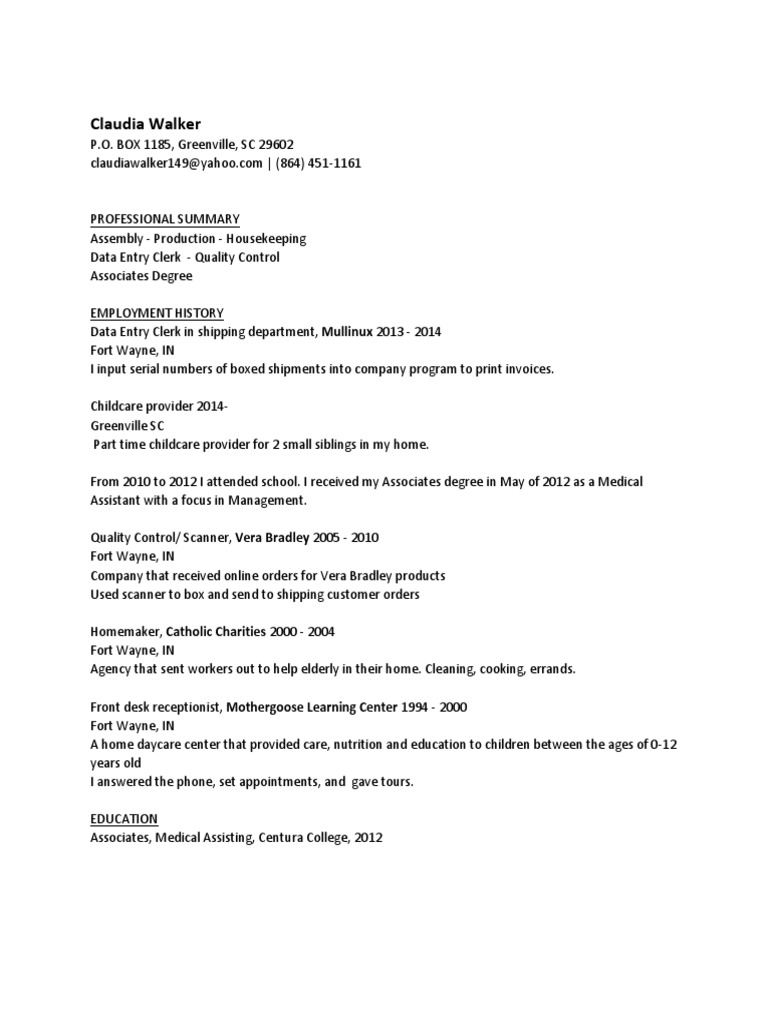 Claudia Walker
P.O. BOX 1185, Greenville, SC 29602
claudiawalker149@yahoo.com | (864) 451-1161

PROFESSIONAL SUMMARY
Assembly - Production - Housekeeping
Data Entry Clerk - Quality Control
Associates Degree

EMPLOYMENT HISTORY
Data Entry Clerk in shipping department, Mullinux 2013 - 2014
Fort Wayne, IN
I input serial numbers of boxed shipments into company program to print invoices.

Childcare provider 2014-
Greenville SC
Part time childcare provider for 2 small siblings in my home.

From 2010 to 2012 I attended school. I received my Associates degree in May of 2012 as a Medical Assistant with a focus in Management.

Quality Control/ Scanner, Vera Bradley 2005 - 2010
Fort Wayne, IN
Company that received online orders for Vera Bradley products
Used scanner to box and send to shipping customer orders

Homemaker, Catholic Charities 2000 - 2004
Fort Wayne, IN
Agency that sent workers out to help elderly in their home. Cleaning, cooking, errands.

Front desk receptionist, Mothergoose Learning Center 1994 - 2000
Fort Wayne, IN
A home daycare center that provided care, nutrition and education to children between the ages of 0-12 years old
I answered the phone, set appointments, and gave tours.

EDUCATION
Associates, Medical Assisting, Centura College, 2012